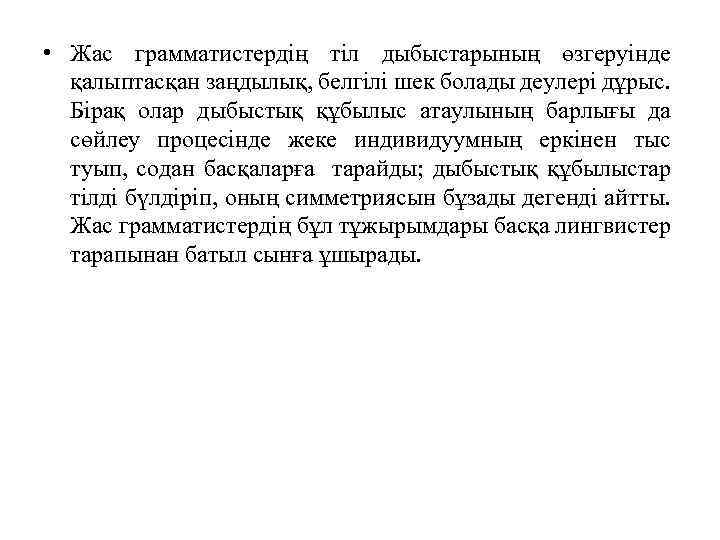 • Жас грамматистердің тіл дыбыстарының өзгеруінде қалыптасқан заңдылық, белгілі шек болады деулері дұрыс. Бірақ олар дыбыстық құбылыс атаулының барлығы да сөйлеу процесінде жеке индивидуумның еркінен тыс туып, содан басқаларға тарайды; дыбыстық құбылыстар тілді бүлдіріп, оның симметриясын бұзады дегенді айтты. Жас грамматистердің бұл тұжырымдары басқа лингвистер тарапынан батыл сынға ұшырады.